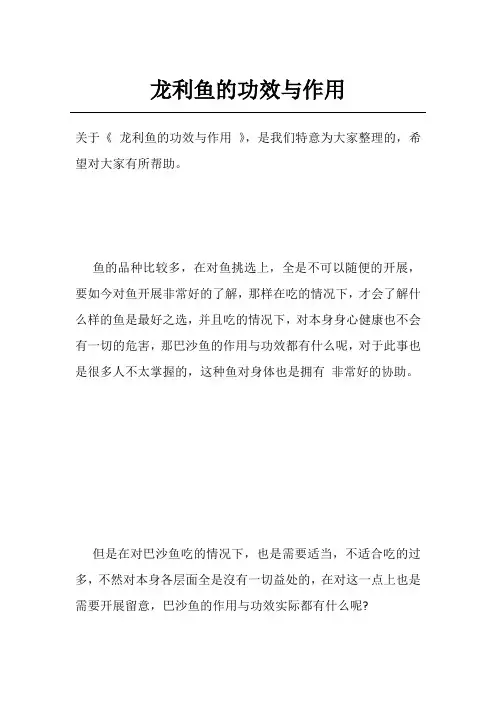 龙利鱼的功效与作用

关于《 龙利鱼的功效与作用 》，是我们特意为大家整理的，希望对大家有所帮助。

鱼的品种比较多，在对鱼挑选上，全是不可以随便的开展，要如今对鱼开展非常好的了解，那样在吃的情况下，才会了解什么样的鱼是最好之选，并且吃的情况下，对本身身心健康也不会有一切的危害，那巴沙鱼的作用与功效都有什么呢，对于此事也是很多人不太掌握的，这种鱼对身体也是拥有 非常好的协助。

但是在对巴沙鱼吃的情况下，也是需要适当，不适合吃的过多，不然对本身各层面全是沒有一切益处的，在对这一点上也是需要开展留意，巴沙鱼的作用与功效实际都有什么呢?